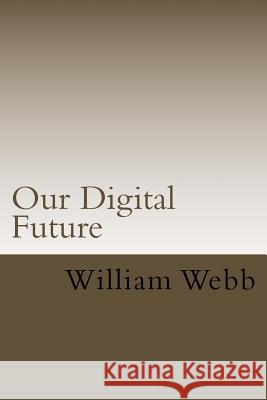 Our Digital Future

William Webb

Kraina Książek